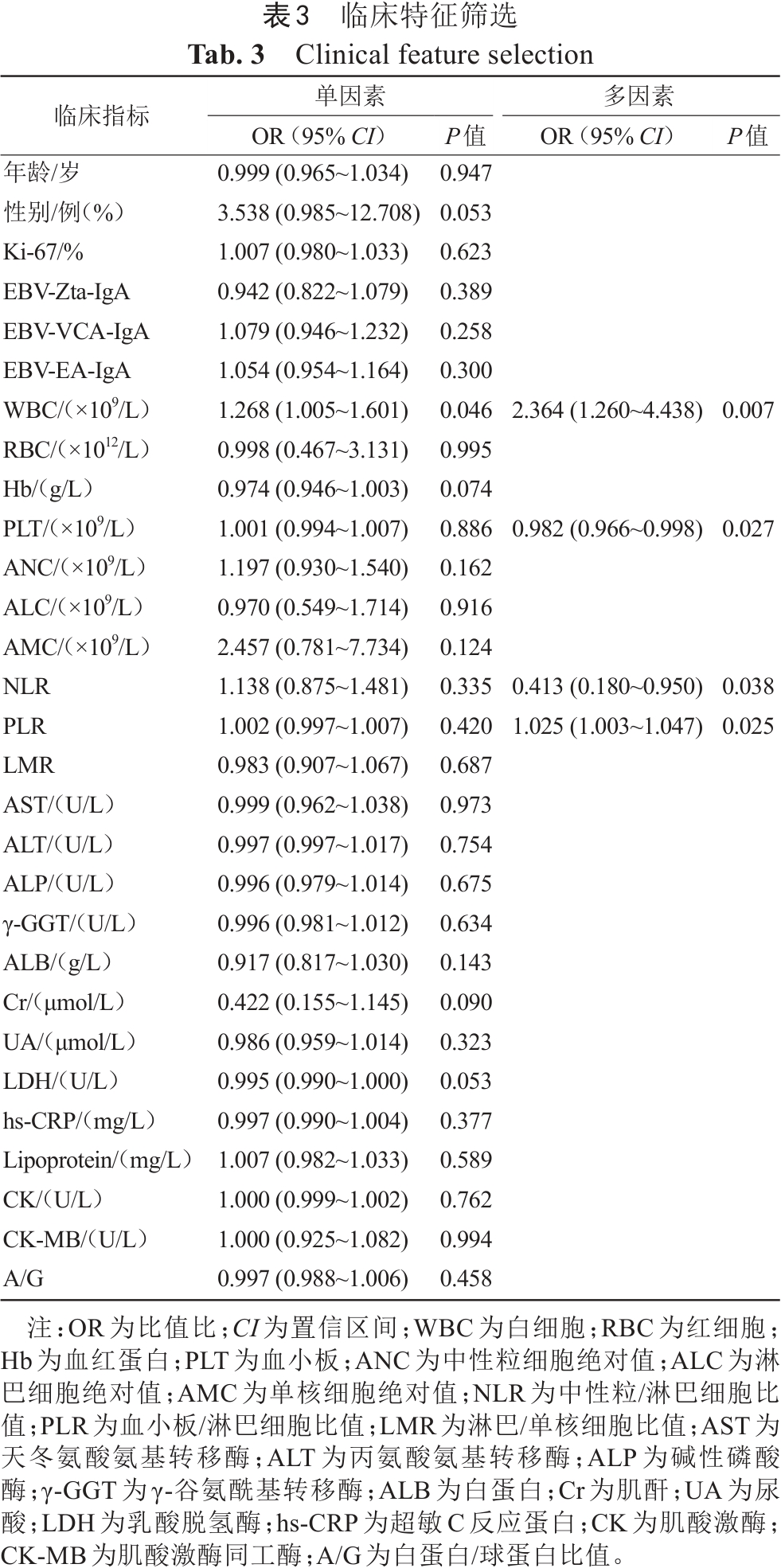 表3 临床特征筛选
Tab. 3 Clinical feature selection

| 临床指标 | 单因素 |  | 多因素 |  |
|---|---|---|---|---|
|  | OR（95% CI） | P值 | OR（95% CI） | P值 |
| 年龄/岁 | 0.999 (0.965~1.034) | 0.947 |  |  |
| 性别/例(%) | 3.538 (0.985~12.708) | 0.053 |  |  |
| Ki-67/% | 1.007 (0.980~1.033) | 0.623 |  |  |
| EBV-Zta-IgA | 0.942 (0.822~1.079) | 0.389 |  |  |
| EBV-VCA-IgA | 1.079 (0.946~1.232) | 0.258 |  |  |
| EBV-EA-IgA | 1.054 (0.954~1.164) | 0.300 |  |  |
| WBC/($\times10^9$/L) | 1.268 (1.005~1.601) | 0.046 | 2.364 (1.260~4.438) | 0.007 |
| RBC/($\times10^{12}$/L) | 0.998 (0.467~3.131) | 0.995 |  |  |
| Hb/(g/L) | 0.974 (0.946~1.003) | 0.074 |  |  |
| PLT/($\times10^9$/L) | 1.001 (0.994~1.007) | 0.886 | 0.982 (0.966~0.998) | 0.027 |
| ANC/($\times10^9$/L) | 1.197 (0.930~1.540) | 0.162 |  |  |
| ALC/($\times10^9$/L) | 0.970 (0.549~1.714) | 0.916 |  |  |
| AMC/($\times10^9$/L) | 2.457 (0.781~7.734) | 0.124 |  |  |
| NLR | 1.138 (0.875~1.481) | 0.335 | 0.413 (0.180~0.950) | 0.038 |
| PLR | 1.002 (0.997~1.007) | 0.420 | 1.025 (1.003~1.047) | 0.025 |
| LMR | 0.983 (0.907~1.067) | 0.687 |  |  |
| AST/(U/L) | 0.999 (0.962~1.038) | 0.973 |  |  |
| ALT/(U/L) | 0.997 (0.997~1.017) | 0.754 |  |  |
| ALP/(U/L) | 0.996 (0.979~1.014) | 0.675 |  |  |
| γ-GGT/(U/L) | 0.996 (0.981~1.012) | 0.634 |  |  |
| ALB/(g/L) | 0.917 (0.817~1.030) | 0.143 |  |  |
| Cr/(μmol/L) | 0.422 (0.155~1.145) | 0.090 |  |  |
| UA/(μmol/L) | 0.986 (0.959~1.014) | 0.323 |  |  |
| LDH/(U/L) | 0.995 (0.990~1.000) | 0.053 |  |  |
| hs-CRP/(mg/L) | 0.997 (0.990~1.004) | 0.377 |  |  |
| Lipoprotein/(mg/L) | 1.007 (0.982~1.033) | 0.589 |  |  |
| CK/(U/L) | 1.000 (0.999~1.002) | 0.762 |  |  |
| CK-MB/(U/L) | 1.000 (0.925~1.082) | 0.994 |  |  |
| A/G | 0.997 (0.988~1.006) | 0.458 |  |  |

注：OR为比值比；CI为置信区间；WBC为白细胞；RBC为红细胞；Hb为血红蛋白；PLT为血小板；ANC为中性粒细胞绝对值；ALC为淋巴细胞绝对值；AMC为单核细胞绝对值；NLR为中性粒/淋巴细胞比值；PLR为血小板/淋巴细胞比值；LMR为淋巴/单核细胞比值；AST为天冬氨酸氨基转移酶；ALT为丙氨酸氨基转移酶；ALP为碱性磷酸酶；γ-GGT为γ-谷氨酰基转移酶；ALB为白蛋白；Cr为肌酐；UA为尿酸；LDH为乳酸脱氢酶；hs-CRP为超敏C反应蛋白；CK为肌酸激酶；CK-MB为肌酸激酶同工酶；A/G为白蛋白/球蛋白比值。